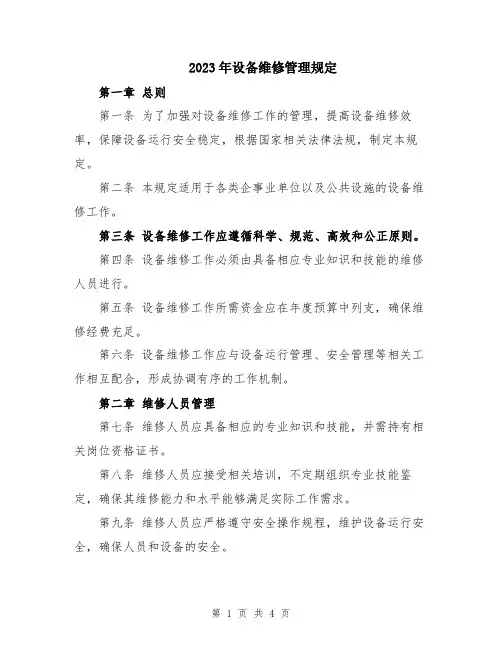 2023年设备维修管理规定

第一章 总则

第一条 为了加强对设备维修工作的管理，提高设备维修效率，保障设备运行安全稳定，根据国家相关法律法规，制定本规定。

第二条 本规定适用于各类企事业单位以及公共设施的设备维修工作。

第三条 设备维修工作应遵循科学、规范、高效和公正原则。

第四条 设备维修工作必须由具备相应专业知识和技能的维修人员进行。

第五条 设备维修工作所需资金应在年度预算中列支，确保维修经费充足。

第六条 设备维修工作应与设备运行管理、安全管理等相关工作相互配合，形成协调有序的工作机制。

第二章 维修人员管理

第七条 维修人员应具备相应的专业知识和技能，并需持有相关岗位资格证书。

第八条 维修人员应接受相关培训，不定期组织专业技能鉴定，确保其维修能力和水平能够满足实际工作需求。

第九条 维修人员应严格遵守安全操作规程，维护设备运行安全，确保人员和设备的安全。

第 1 页 共 4 页